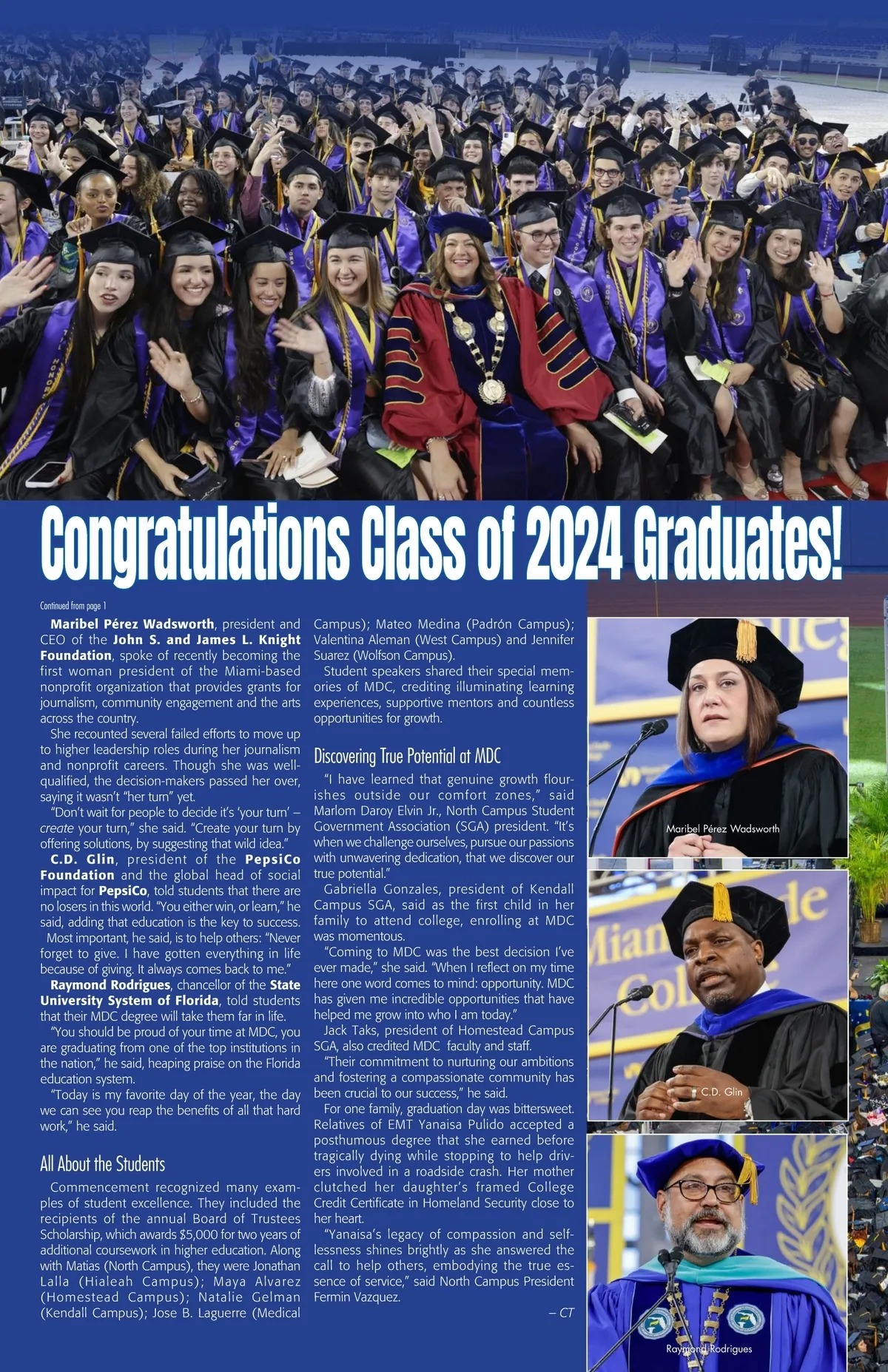 Congratulations Class of 2024 Graduates!

Continued from page 1

Maribel Pérez Wadsworth, president and CEO of the John S. and James L. Knight Foundation, spoke of recently becoming the first woman president of the Miami-based nonprofit organization that provides grants for journalism, community engagement and the arts across the country.

She recounted several failed efforts to move up to higher leadership roles during her journalism and nonprofit careers. Though she was well-qualified, the decision-makers passed her over, saying it wasn't "her turn" yet.

"Don't wait for people to decide it's 'your turn' – create your turn," she said. "Create your turn by offering solutions, by suggesting that wild idea."

C.D. Glin, president of the PepsiCo Foundation and the global head of social impact for PepsiCo, told students that there are no losers in this world. "You either win, or learn," he said, adding that education is the key to success.

Most important, he said, is to help others: "Never forget to give. I have gotten everything in life because of giving. It always comes back to me."

Raymond Rodrigues, chancellor of the State University System of Florida, told students that their MDC degree will take them far in life.

"You should be proud of your time at MDC, you are graduating from one of the top institutions in the nation," he said, heaping praise on the Florida education system.

"Today is my favorite day of the year, the day we can see you reap the benefits of all that hard work," he said.

All About the Students

Commencement recognized many examples of student excellence. They included the recipients of the annual Board of Trustees Scholarship, which awards $5,000 for two years of additional coursework in higher education. Along with Matias (North Campus), they were Jonathan Lalla (Hialeah Campus); Maya Alvarez (Homestead Campus); Natalie Gelman (Kendall Campus); Jose B. Laguerre (Medical Campus); Mateo Medina (Padrón Campus); Valentina Aleman (West Campus) and Jennifer Suarez (Wolfson Campus).

Student speakers shared their special memories of MDC, crediting illuminating learning experiences, supportive mentors and countless opportunities for growth.

Discovering True Potential at MDC

"I have learned that genuine growth flourishes outside our comfort zones," said Marlom Daroy Elvin Jr., North Campus Student Government Association (SGA) president. "It's when we challenge ourselves, pursue our passions with unwavering dedication, that we discover our true potential."

Gabriella Gonzales, president of Kendall Campus SGA, said as the first child in her family to attend college, enrolling at MDC was momentous.

"Coming to MDC was the best decision I've ever made," she said. "When I reflect on my time here one word comes to mind: opportunity. MDC has given me incredible opportunities that have helped me grow into who I am today."

Jack Taks, president of Homestead Campus SGA, also credited MDC faculty and staff.

"Their commitment to nurturing our ambitions and fostering a compassionate community has been crucial to our success," he said.

For one family, graduation day was bittersweet. Relatives of EMT Yanaisa Pulido accepted a posthumous degree that she earned before tragically dying while stopping to help drivers involved in a roadside crash. Her mother clutched her daughter's framed College Credit Certificate in Homeland Security close to her heart.

"Yanaisa's legacy of compassion and selflessness shines brightly as she answered the call to help others, embodying the true essence of service," said North Campus President Fermin Vazquez.

– CT

Maribel Pérez Wadsworth

C.D. Glin

Raymond Rodrigues